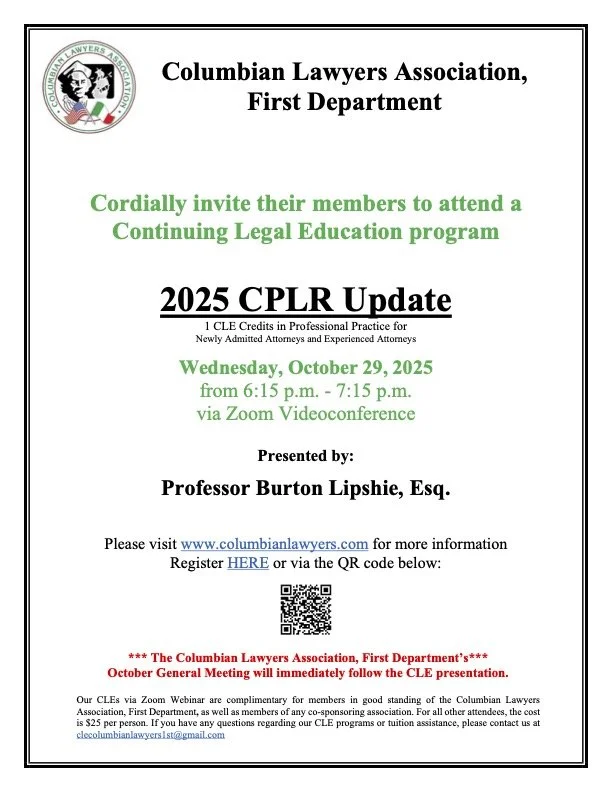 COLUMBIAN LAWYERS ASSOCIATION

Columbian Lawyers Association, First Department

Cordially invite their members to attend a Continuing Legal Education program

2025 CPLR Update

1 CLE Credits in Professional Practice for Newly Admitted Attorneys and Experienced Attorneys

Wednesday, October 29, 2025
from 6:15 p.m. - 7:15 p.m.
via Zoom Videoconference

Presented by:

Professor Burton Lipshie, Esq.

Please visit www.columbianlawyers.com for more information
Register HERE or via the QR code below:

*** The Columbian Lawyers Association, First Department's***
October General Meeting will immediately follow the CLE presentation.

Our CLEs via Zoom Webinar are complimentary for members in good standing of the Columbian Lawyers Association, First Department, as well as members of any co-sponsoring association. For all other attendees, the cost is $25 per person. If you have any questions regarding our CLE programs or tuition assistance, please contact us at clecolumbianlawyers1st@gmail.com